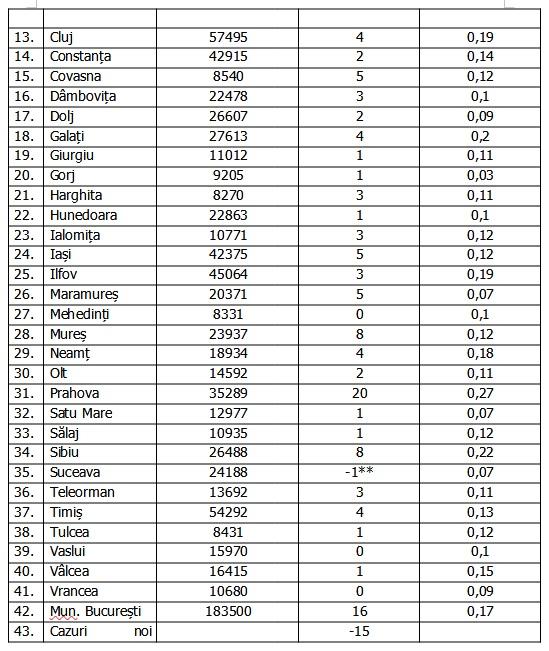 | | | | | |
|---|---|---|---|---|
| 13. | Cluj | 57495 | 4 | 0,19 |
| 14. | Constanța | 42915 | 2 | 0,14 |
| 15. | Covasna | 8540 | 5 | 0,12 |
| 16. | Dâmbovița | 22478 | 3 | 0,1 |
| 17. | Dolj | 26607 | 2 | 0,09 |
| 18. | Galați | 27613 | 4 | 0,2 |
| 19. | Giurgiu | 11012 | 1 | 0,11 |
| 20. | Gorj | 9205 | 1 | 0,03 |
| 21. | Harghita | 8270 | 3 | 0,11 |
| 22. | Hunedoara | 22863 | 1 | 0,1 |
| 23. | Ialomița | 10771 | 3 | 0,12 |
| 24. | Iași | 42375 | 5 | 0,12 |
| 25. | Ilfov | 45064 | 3 | 0,19 |
| 26. | Maramureș | 20371 | 5 | 0,07 |
| 27. | Mehedinți | 8331 | 0 | 0,1 |
| 28. | Mureș | 23937 | 8 | 0,12 |
| 29. | Neamț | 18934 | 4 | 0,18 |
| 30. | Olt | 14592 | 2 | 0,11 |
| 31. | Prahova | 35289 | 20 | 0,27 |
| 32. | Satu Mare | 12977 | 1 | 0,07 |
| 33. | Sălaj | 10935 | 1 | 0,12 |
| 34. | Sibiu | 26488 | 8 | 0,22 |
| 35. | Suceava | 24188 | -1** | 0,07 |
| 36. | Teleorman | 13692 | 3 | 0,11 |
| 37. | Timiș | 54292 | 4 | 0,13 |
| 38. | Tulcea | 8431 | 1 | 0,12 |
| 39. | Vaslui | 15970 | 0 | 0,1 |
| 40. | Vâlcea | 16415 | 1 | 0,15 |
| 41. | Vrancea | 10680 | 0 | 0,09 |
| 42. | Mun. București | 183500 | 16 | 0,17 |
| 43. | Cazuri noi | | -15 | |